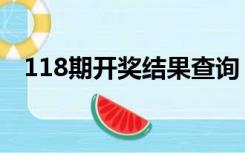 118期开奖结果查询